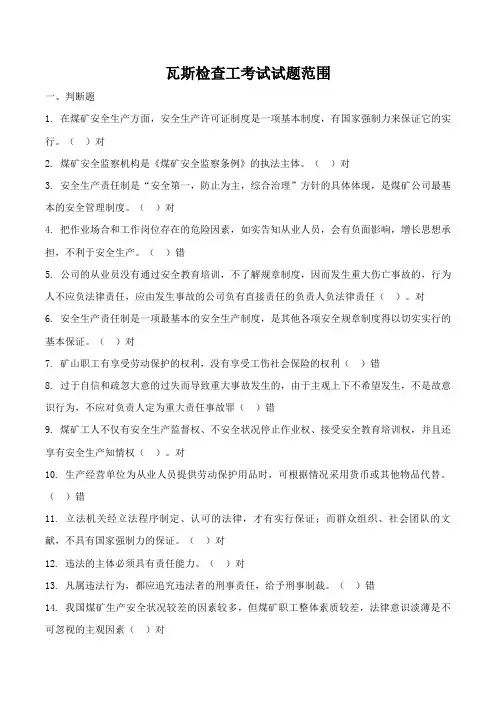 瓦斯检查工考试试题范围

一、判断题

1. 在煤矿安全生产方面，安全生产许可证制度是一项基本制度，有国家强制力来保证它的实行。（ ）对

2. 煤矿安全监察机构是《煤矿安全监察条例》的执法主体。（ ）对

3. 安全生产责任制是“安全第一，防止为主，综合治理”方针的具体体现，是煤矿公司最基本的安全管理制度。（ ）对

4. 把作业场合和工作岗位存在的危险因素，如实告知从业人员，会有负面影响，增长思想承担，不利于安全生产。（ ）错

5. 公司的从业员没有通过安全教育培训，不了解规章制度，因而发生重大伤亡事故的，行为人不应负法律责任，应由发生事故的公司负有直接责任的负责人负法律责任（ ）。对

6. 安全生产责任制是一项最基本的安全生产制度，是其他各项安全规章制度得以切实实行的基本保证。（ ）对

7. 矿山职工有享受劳动保护的权利，没有享受工伤社会保险的权利（ ）错

8. 过于自信和疏忽大意的过失而导致重大事故发生的，由于主观上下不希望发生，不是故意识行为，不应对负责人定为重大责任事故罪（ ）错

9. 煤矿工人不仅有安全生产监督权、不安全状况停止作业权、接受安全教育培训权，并且还享有安全生产知情权（ ）。对

10. 生产经营单位为从业人员提供劳动保护用品时，可根据情况采用货币或其他物品代替。（ ）错

11. 立法机关经立法程序制定、认可的法律，才有实行保证；而群众组织、社会团队的文献，不具有国家强制力的保证。（ ）对

12. 违法的主体必须具有责任能力。（ ）对

13. 凡属违法行为，都应追究违法者的刑事责任，给予刑事制裁。（ ）错

14. 我国煤矿生产安全状况较差的因素较多，但煤矿职工整体素质较差，法律意识淡薄是不可忽视的主观因素（ ）对